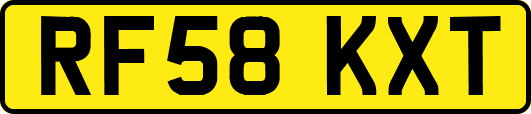 RF58 KXT